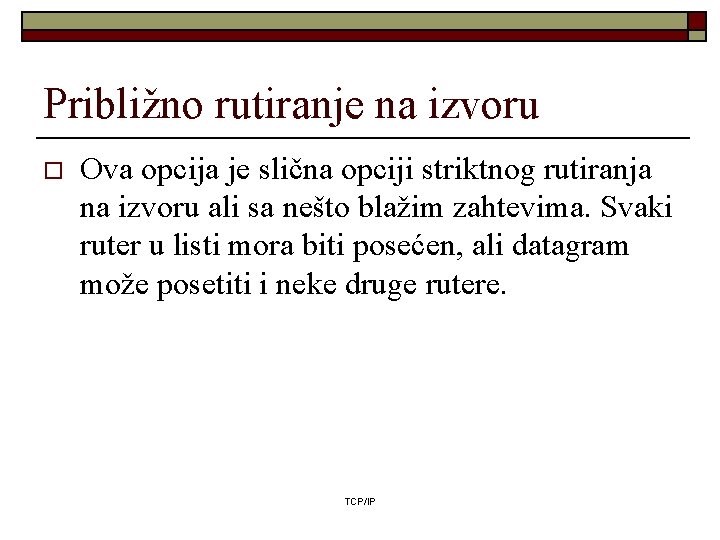 Približno rutiranje na izvoru

Ova opcija je slična opciji striktnog rutiranja na izvoru ali sa nešto blažim zahtevima. Svaki ruter u listi mora biti posećen, ali datagram može posetiti i neke druge rutere.

TCP/IP